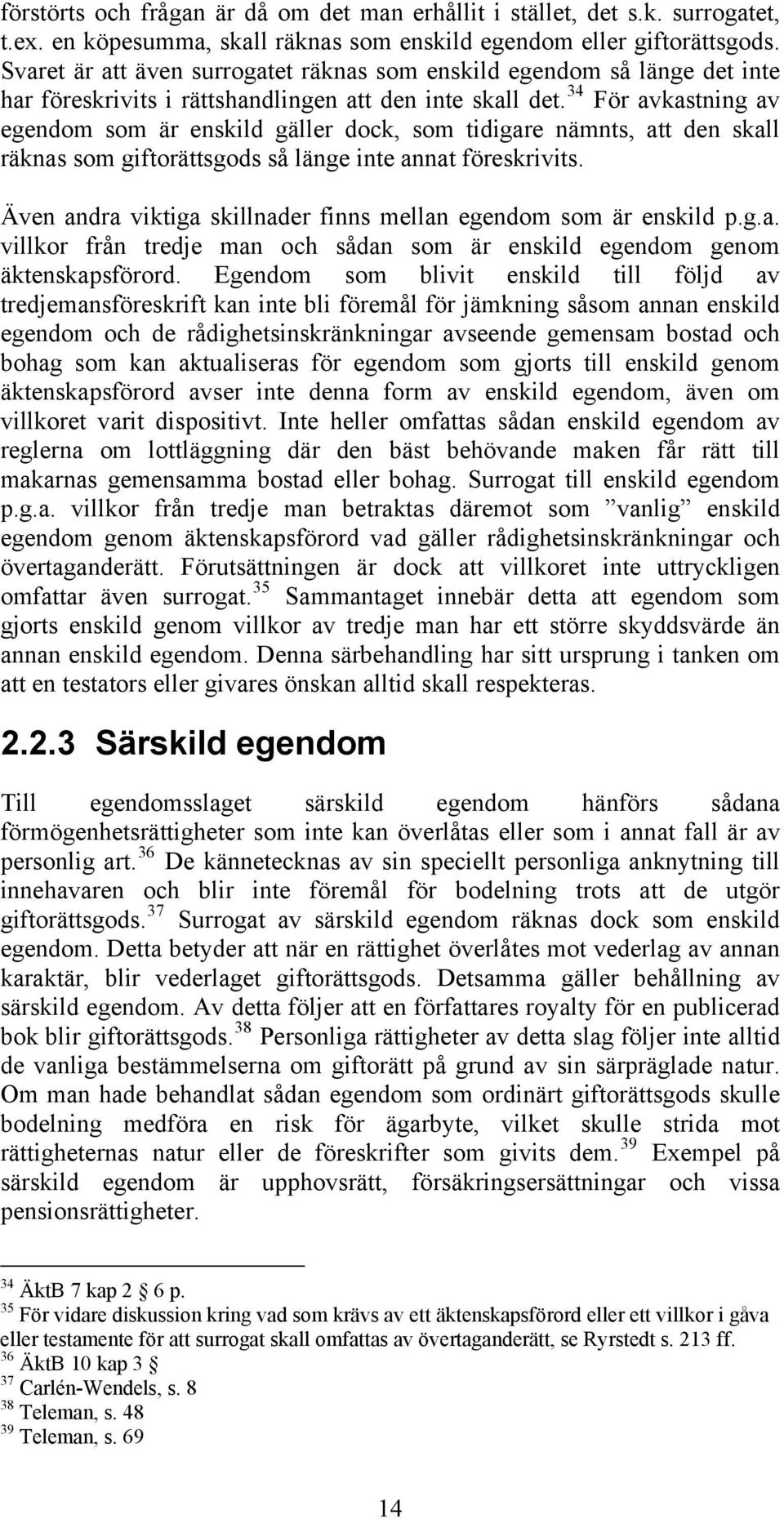 förstörts och frågan är då om det man erhållit i stället, det s.k. surrogatet, t.ex. en köpesumma, skall räknas som enskild egendom eller giftorättsgods. Svaret är att även surrogatet räknas som enskild egendom så länge det inte har föreskrivits i rättshandlingen att den inte skall det.$^{34}$ För avkastning av egendom som är enskild gäller dock, som tidigare nämnts, att den skall räknas som giftorättsgods så länge inte annat föreskrivits.

Även andra viktiga skillnader finns mellan egendom som är enskild p.g.a. villkor från tredje man och sådan som är enskild egendom genom äktenskapsförord. Egendom som blivit enskild till följd av tredjemansföreskrift kan inte bli föremål för jämkning såsom annan enskild egendom och de rådighetsinskränkningar avseende gemensam bostad och bohag som kan aktualiseras för egendom som gjorts till enskild genom äktenskapsförord avser inte denna form av enskild egendom, även om villkoret varit dispositivt. Inte heller omfattas sådan enskild egendom av reglerna om lottläggning där den bäst behövande maken får rätt till makarnas gemensamma bostad eller bohag. Surrogat till enskild egendom p.g.a. villkor från tredje man betraktas däremot som ”vanlig” enskild egendom genom äktenskapsförord vad gäller rådighetsinskränkningar och övertaganderätt. Förutsättningen är dock att villkoret inte uttryckligen omfattar även surrogat.$^{35}$ Sammantaget innebär detta att egendom som gjorts enskild genom villkor av tredje man har ett större skyddsvärde än annan enskild egendom. Denna särbehandling har sitt ursprung i tanken om att en testators eller givares önskan alltid skall respekteras.

2.2.3 Särskild egendom

Till egendomsslaget särskild egendom hänförs sådana förmögenhetsrättigheter som inte kan överlåtas eller som i annat fall är av personlig art.$^{36}$ De kännetecknas av sin speciellt personliga anknytning till innehavaren och blir inte föremål för bodelning trots att de utgör giftorättsgods.$^{37}$ Surrogat av särskild egendom räknas dock som enskild egendom. Detta betyder att när en rättighet överlåtes mot vederlag av annan karaktär, blir vederlaget giftorättsgods. Detsamma gäller behållning av särskild egendom. Av detta följer att en författares royalty för en publicerad bok blir giftorättsgods.$^{38}$ Personliga rättigheter av detta slag följer inte alltid de vanliga bestämmelserna om giftorätt på grund av sin särpräglade natur. Om man hade behandlat sådan egendom som ordinärt giftorättsgods skulle bodelning medföra en risk för ägarbyte, vilket skulle strida mot rättigheternas natur eller de föreskrifter som givits dem.$^{39}$ Exempel på särskild egendom är upphovsrätt, försäkringsersättningar och vissa pensionsrättigheter.

$^{34}$ ÄktB 7 kap 2 § 6 p.
$^{35}$ För vidare diskussion kring vad som krävs av ett äktenskapsförord eller ett villkor i gåva eller testamente för att surrogat skall omfattas av övertaganderätt, se Ryrstedt s. 213 ff.
$^{36}$ ÄktB 10 kap 3 §
$^{37}$ Carlén-Wendels, s. 8
$^{38}$ Teleman, s. 48
$^{39}$ Teleman, s. 69

14